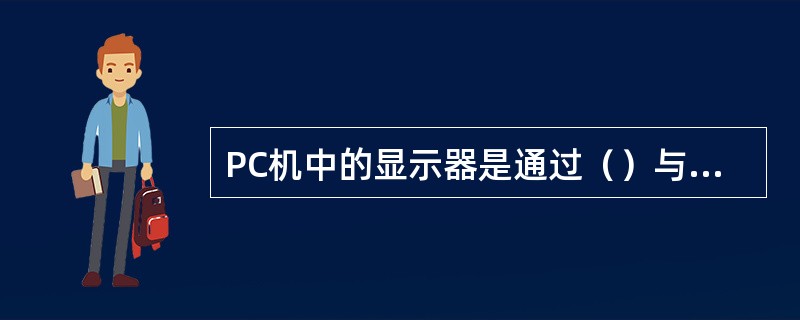 PC机中的显示器是通过（）与...